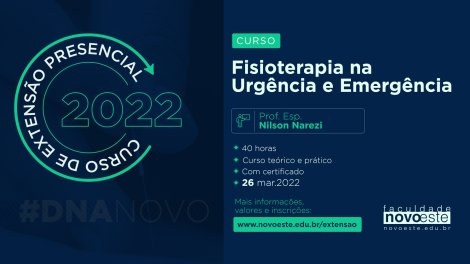 CURSO DE EXTENSÃO PRESENCIAL
2022

#DNANOVO

CURSO

Fisioterapia na Urgência e Emergência

Prof. Esp.
Nilson Narezi

40 horas
Curso teórico e prático
Com certificado
26 mar.2022

Mais informações, valores e inscrições:
www.novoeste.edu.br/extensao

faculdade
novoeste
novoeste.edu.br